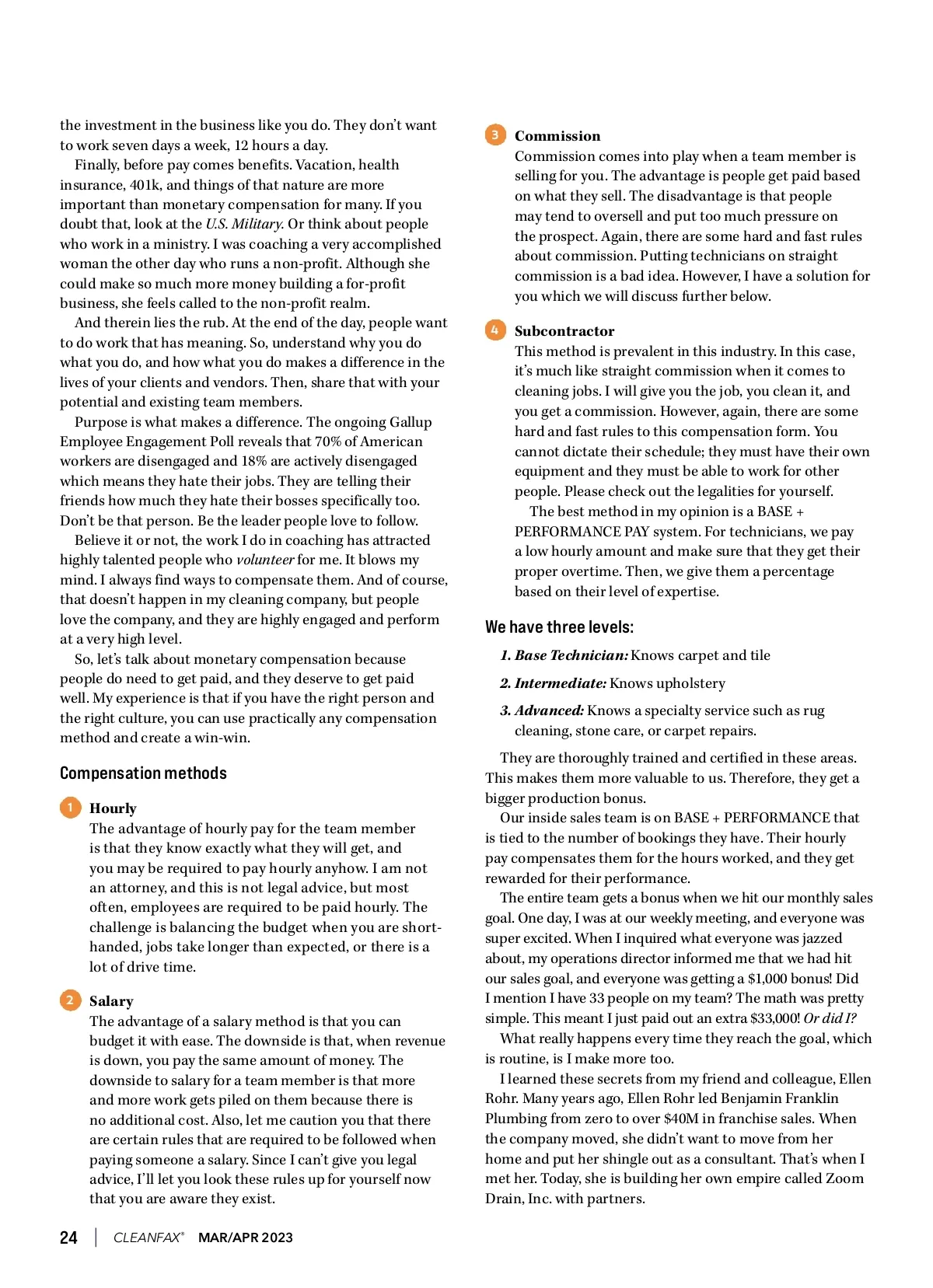 the investment in the business like you do. They don't want to work seven days a week, 12 hours a day.

Finally, before pay comes benefits. Vacation, health insurance, 401k, and things of that nature are more important than monetary compensation for many. If you doubt that, look at the U.S. Military. Or think about people who work in a ministry. I was coaching a very accomplished woman the other day who runs a non-profit. Although she could make so much more money building a for-profit business, she feels called to the non-profit realm.

And therein lies the rub. At the end of the day, people want to do work that has meaning. So, understand why you do what you do, and how what you do makes a difference in the lives of your clients and vendors. Then, share that with your potential and existing team members.

Purpose is what makes a difference. The ongoing Gallup Employee Engagement Poll reveals that 70% of American workers are disengaged and 18% are actively disengaged which means they hate their jobs. They are telling their friends how much they hate their bosses specifically too. Don't be that person. Be the leader people love to follow.

Believe it or not, the work I do in coaching has attracted highly talented people who volunteer for me. It blows my mind. I always find ways to compensate them. And of course, that doesn't happen in my cleaning company, but people love the company, and they are highly engaged and perform at a very high level.

So, let's talk about monetary compensation because people do need to get paid, and they deserve to get paid well. My experience is that if you have the right person and the right culture, you can use practically any compensation method and create a win-win.

Compensation methods

1 Hourly
The advantage of hourly pay for the team member is that they know exactly what they will get, and you may be required to pay hourly anyhow. I am not an attorney, and this is not legal advice, but most often, employees are required to be paid hourly. The challenge is balancing the budget when you are short-handed, jobs take longer than expected, or there is a lot of drive time.

2 Salary
The advantage of a salary method is that you can budget it with ease. The downside is that, when revenue is down, you pay the same amount of money. The downside to salary for a team member is that more and more work gets piled on them because there is no additional cost. Also, let me caution you that there are certain rules that are required to be followed when paying someone a salary. Since I can't give you legal advice, I'll let you look these rules up for yourself now that you are aware they exist.

3 Commission
Commission comes into play when a team member is selling for you. The advantage is people get paid based on what they sell. The disadvantage is that people may tend to oversell and put too much pressure on the prospect. Again, there are some hard and fast rules about commission. Putting technicians on straight commission is a bad idea. However, I have a solution for you which we will discuss further below.

4 Subcontractor
This method is prevalent in this industry. In this case, it's much like straight commission when it comes to cleaning jobs. I will give you the job, you clean it, and you get a commission. However, again, there are some hard and fast rules to this compensation form. You cannot dictate their schedule; they must have their own equipment and they must be able to work for other people. Please check out the legalities for yourself.

The best method in my opinion is a BASE + PERFORMANCE PAY system. For technicians, we pay a low hourly amount and make sure that they get their proper overtime. Then, we give them a percentage based on their level of expertise.

We have three levels:

1. Base Technician: Knows carpet and tile

2. Intermediate: Knows upholstery

3. Advanced: Knows a specialty service such as rug cleaning, stone care, or carpet repairs.

They are thoroughly trained and certified in these areas. This makes them more valuable to us. Therefore, they get a bigger production bonus.

Our inside sales team is on BASE + PERFORMANCE that is tied to the number of bookings they have. Their hourly pay compensates them for the hours worked, and they get rewarded for their performance.

The entire team gets a bonus when we hit our monthly sales goal. One day, I was at our weekly meeting, and everyone was super excited. When I inquired what everyone was jazzed about, my operations director informed me that we had hit our sales goal, and everyone was getting a $1,000 bonus! Did I mention I have 33 people on my team? The math was pretty simple. This meant I just paid out an extra $33,000! Or did I?

What really happens every time they reach the goal, which is routine, is I make more too.

I learned these secrets from my friend and colleague, Ellen Rohr. Many years ago, Ellen Rohr led Benjamin Franklin Plumbing from zero to over $40M in franchise sales. When the company moved, she didn't want to move from her home and put her shingle out as a consultant. That's when I met her. Today, she is building her own empire called Zoom Drain, Inc. with partners.

24 | CLEANFAX® MAR/APR 2023